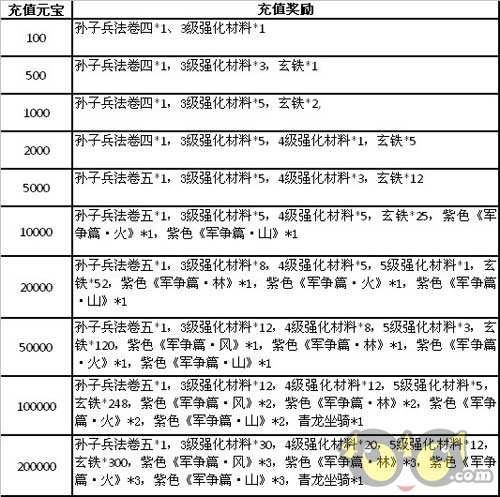 | 充值元宝 | 充值奖励 |
|---|---|
| 100 | 孙子兵法卷四*1、3级强化材料*1 |
| 500 | 孙子兵法卷四*1，3级强化材料*3，玄铁*1 |
| 1000 | 孙子兵法卷四*1，3级强化材料*5，玄铁*2, |
| 2000 | 孙子兵法卷四*1，3级强化材料*5，4级强化材料*1，玄铁*5 |
| 5000 | 孙子兵法卷五*1，3级强化材料*5，4级强化材料*3，玄铁*12 |
| 10000 | 孙子兵法卷五*1，3级强化材料*5，4级强化材料*5，玄铁*25，紫色《军争篇·火》*1，紫色《军争篇·山》*1 |
| 20000 | 孙子兵法卷五*1，3级强化材料*8，4级强化材料*5，5级强化材料*1，玄铁*52，紫色《军争篇·林》*1，紫色《军争篇·火》*1，紫色《军争篇·山》*1 |
| 50000 | 孙子兵法卷五*1，3级强化材料*12，4级强化材料*8，5级强化材料*3，玄铁*120，紫色《军争篇·风》*1，紫色《军争篇·林》*1，紫色《军争篇·火》*1，紫色《军争篇·山》*1 |
| 100000 | 孙子兵法卷五*1，3级强化材料*12，4级强化材料*12，5级强化材料*5，玄铁*248，紫色《军争篇·风》*2，紫色《军争篇·林》*2，紫色《军争篇·火》*2，紫色《军争篇·山》*2，青龙坐骑*1 |
| 200000 | 孙子兵法卷五*1，3级强化材料*30，4级强化材料*20，5级强化材料*12，玄铁*300，紫色《军争篇·风》*3，紫色《军争篇·林》*3，紫色《军争篇·火》*3，紫色《军争篇·山》*3，青龙坐骑*1 |

.com